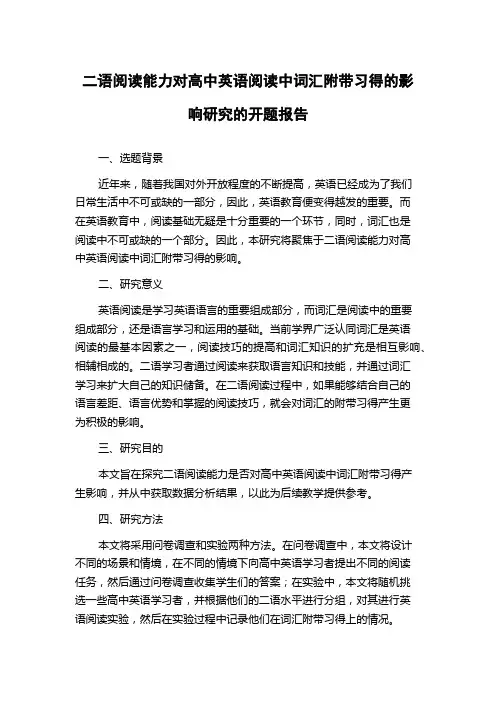 二语阅读能力对高中英语阅读中词汇附带习得的影响研究的开题报告

一、选题背景

近年来，随着我国对外开放程度的不断提高，英语已经成为了我们日常生活中不可或缺的一部分，因此，英语教育便变得越发的重要。而在英语教育中，阅读基础无疑是十分重要的一个环节，同时，词汇也是阅读中不可或缺的一个部分。因此，本研究将聚焦于二语阅读能力对高中英语阅读中词汇附带习得的影响。

二、研究意义

英语阅读是学习英语语言的重要组成部分，而词汇是阅读中的重要组成部分，还是语言学习和运用的基础。当前学界广泛认同词汇是英语阅读的最基本因素之一，阅读技巧的提高和词汇知识的扩充是相互影响、相辅相成的。二语学习者通过阅读来获取语言知识和技能，并通过词汇学习来扩大自己的知识储备。在二语阅读过程中，如果能够结合自己的语言差距、语言优势和掌握的阅读技巧，就会对词汇的附带习得产生更为积极的影响。

三、研究目的

本文旨在探究二语阅读能力是否对高中英语阅读中词汇附带习得产生影响，并从中获取数据分析结果，以此为后续教学提供参考。

四、研究方法

本文将采用问卷调查和实验两种方法。在问卷调查中，本文将设计不同的场景和情境，在不同的情境下向高中英语学习者提出不同的阅读任务，然后通过问卷调查收集学生们的答案；在实验中，本文将随机挑选一些高中英语学习者，并根据他们的二语水平进行分组，对其进行英语阅读实验，然后在实验过程中记录他们在词汇附带习得上的情况。